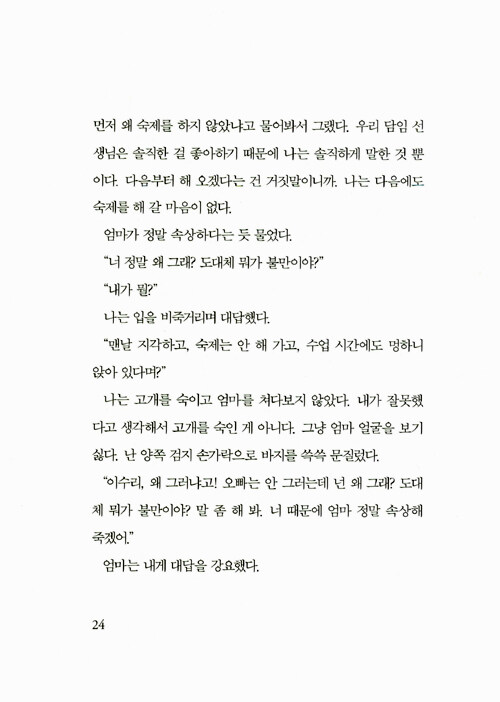 먼저 왜 숙제를 하지 않았냐고 물어봐서 그랬다. 우리 담임 선생님은 솔직한 걸 좋아하기 때문에 나는 솔직하게 말한 것 뿐이다. 다음부터 해 오겠다는 건 거짓말이니까. 나는 다음에도 숙제를 해 갈 마음이 없다.

엄마가 정말 속상하다는 듯 물었다.

"너 정말 왜 그래? 도대체 뭐가 불만이야?"

"내가 뭘?"

나는 입을 비죽거리며 대답했다.

"맨날 지각하고, 숙제는 안 해 가고, 수업 시간에도 멍하니 앉아 있다며?"

나는 고개를 숙이고 엄마를 쳐다보지 않았다. 내가 잘못했다고 생각해서 고개를 숙인 게 아니다. 그냥 엄마 얼굴을 보기 싫다. 난 양쪽 검지 손가락으로 바지를 쓱쓱 문질렀다.

"이수리, 왜 그러냐고! 오빠는 안 그러는데 넌 왜 그래? 도대체 뭐가 불만이야? 말 좀 해 봐. 너 때문에 엄마 정말 속상해 죽겠어."

엄마는 내게 대답을 강요했다.

24